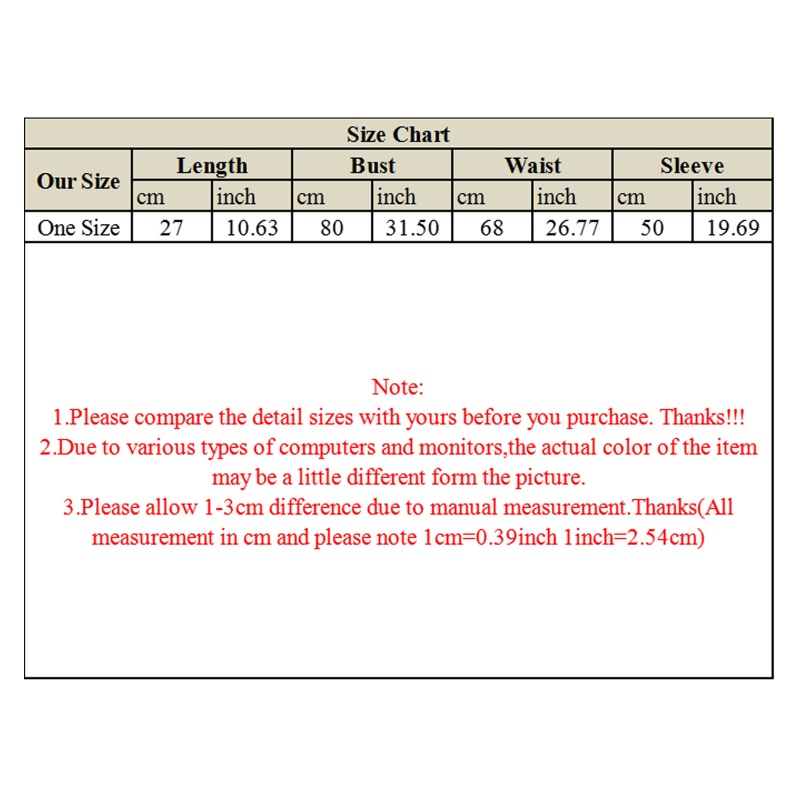 Size Chart

| Our Size | Length | | Bust | | Waist | | Sleeve | |
|---|---|---|---|---|---|---|---|---|
| | cm | inch | cm | inch | cm | inch | cm | inch |
| One Size | 27 | 10.63 | 80 | 31.50 | 68 | 26.77 | 50 | 19.69 |

Note:
1.Please compare the detail sizes with yours before you purchase. Thanks!!!
2.Due to various types of computers and monitors,the actual color of the item may be a little different form the picture.
3.Please allow 1-3cm difference due to manual measurement.Thanks(All measurement in cm and please note 1cm=0.39inch 1inch=2.54cm)